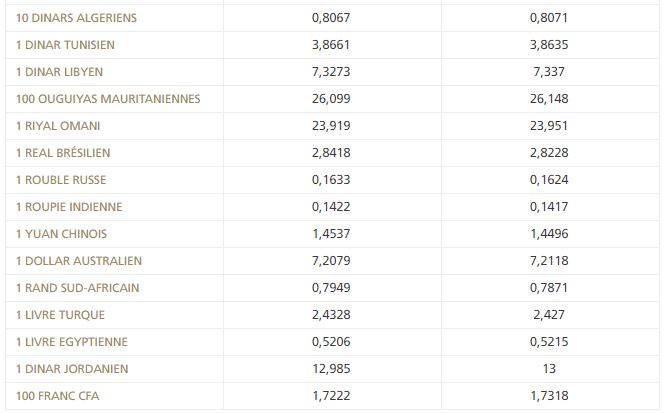 | | | |
|---|---|---|
| 10 DINARS ALGERIENS | 0,8067 | 0,8071 |
| 1 DINAR TUNISIEN | 3,8661 | 3,8635 |
| 1 DINAR LIBYEN | 7,3273 | 7,337 |
| 100 OUGUIYAS MAURITANIENNES | 26,099 | 26,148 |
| 1 RIYAL OMANI | 23,919 | 23,951 |
| 1 REAL BRÉSILIEN | 2,8418 | 2,8228 |
| 1 ROUBLE RUSSE | 0,1633 | 0,1624 |
| 1 ROUPIE INDIENNE | 0,1422 | 0,1417 |
| 1 YUAN CHINOIS | 1,4537 | 1,4496 |
| 1 DOLLAR AUSTRALIEN | 7,2079 | 7,2118 |
| 1 RAND SUD-AFRICAIN | 0,7949 | 0,7871 |
| 1 LIVRE TURQUE | 2,4328 | 2,427 |
| 1 LIVRE EGYPTIENNE | 0,5206 | 0,5215 |
| 1 DINAR JORDANIEN | 12,985 | 13 |
| 100 FRANC CFA | 1,7222 | 1,7318 |